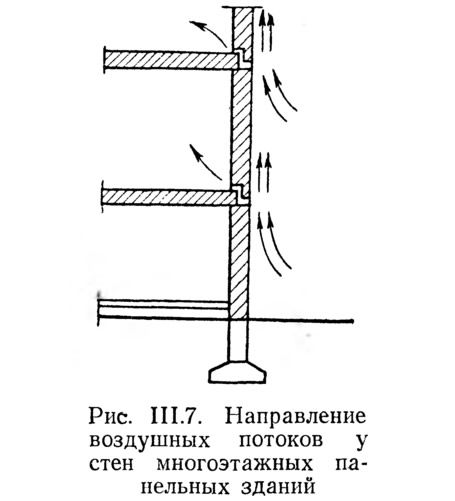 Рис. III.7. Направление воздушных потоков у стен многоэтажных панельных зданий